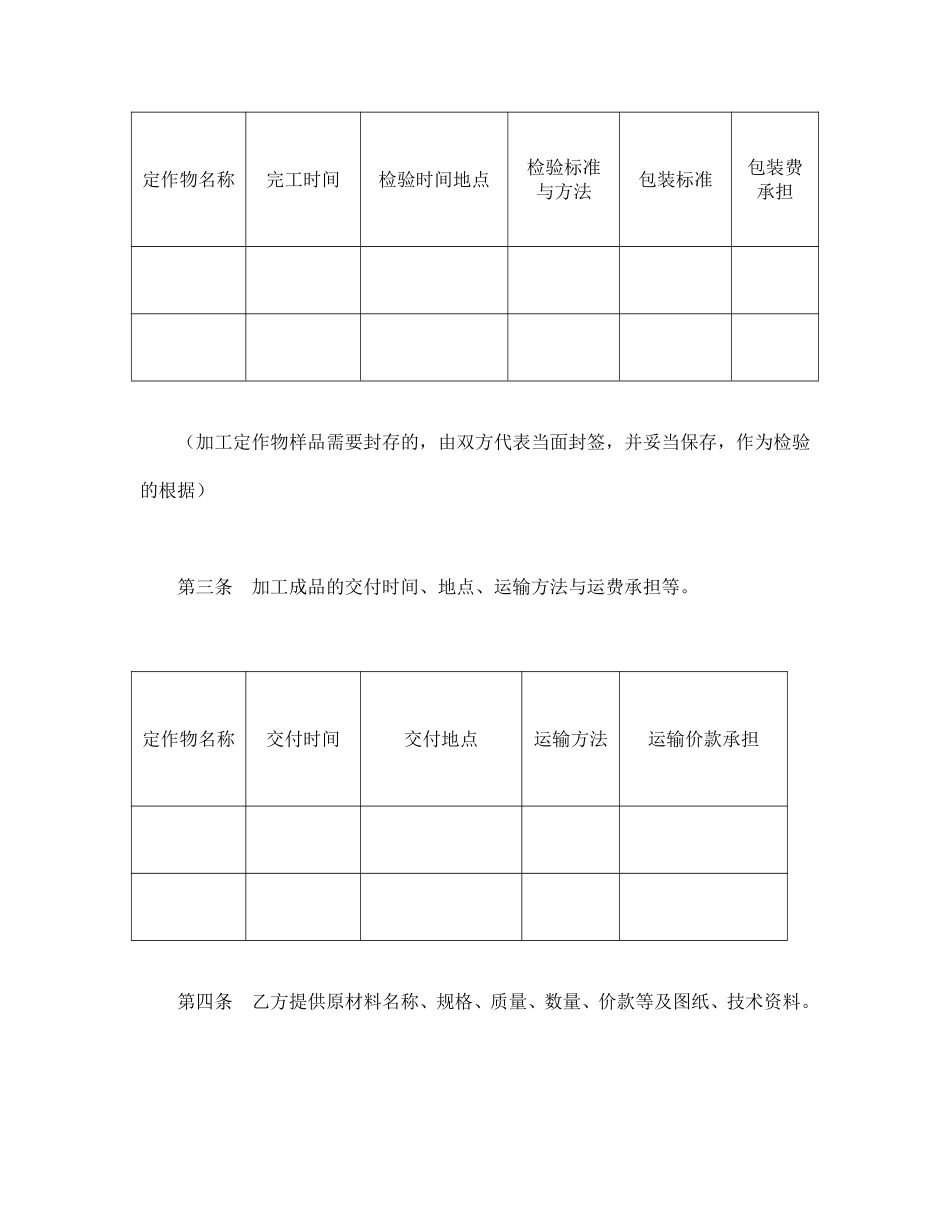 | 定作物名称 | 完工时间 | 检验时间地点 | 检验标准与方法 | 包装标准 | 包装费承担 |
|---|---|---|---|---|---|
| | | | | | |
| | | | | | |

（加工定作物样品需要封存的，由双方代表当面封签，并妥当保存，作为检验的根据）

第三条　加工成品的交付时间、地点、运输方法与运费承担等。

| 定作物名称 | 交付时间 | 交付地点 | 运输方法 | 运输价款承担 |
|---|---|---|---|---|
| | | | | |
| | | | | |

第四条　乙方提供原材料名称、规格、质量、数量、价款等及图纸、技术资料。